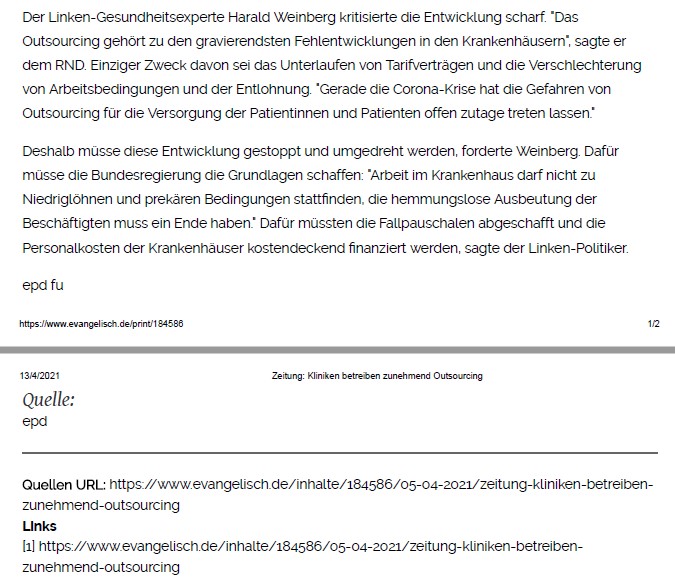 Der Linken-Gesundheitsexperte Harald Weinberg kritisierte die Entwicklung scharf. "Das Outsourcing gehört zu den gravierendsten Fehlentwicklungen in den Krankenhäusern", sagte er dem RND. Einziger Zweck davon sei das Unterlaufen von Tarifverträgen und die Verschlechterung von Arbeitsbedingungen und der Entlohnung. "Gerade die Corona-Krise hat die Gefahren von Outsourcing für die Versorgung der Patientinnen und Patienten offen zutage treten lassen."

Deshalb müsse diese Entwicklung gestoppt und umgedreht werden, forderte Weinberg. Dafür müsse die Bundesregierung die Grundlagen schaffen: "Arbeit im Krankenhaus darf nicht zu Niedriglöhnen und prekären Bedingungen stattfinden, die hemmungslose Ausbeutung der Beschäftigten muss ein Ende haben." Dafür müssten die Fallpauschalen abgeschafft und die Personalkosten der Krankenhäuser kostendeckend finanziert werden, sagte der Linken-Politiker.

epd fu

https://www.evangelisch.de/print/184586

1/2

13/4/2021

Zeitung: Kliniken betreiben zunehmend Outsourcing

Quelle:
epd

Quellen URL: https://www.evangelisch.de/inhalte/184586/05-04-2021/zeitung-kliniken-betreiben-zunehmend-outsourcing
Links
[1] https://www.evangelisch.de/inhalte/184586/05-04-2021/zeitung-kliniken-betreiben-zunehmend-outsourcing